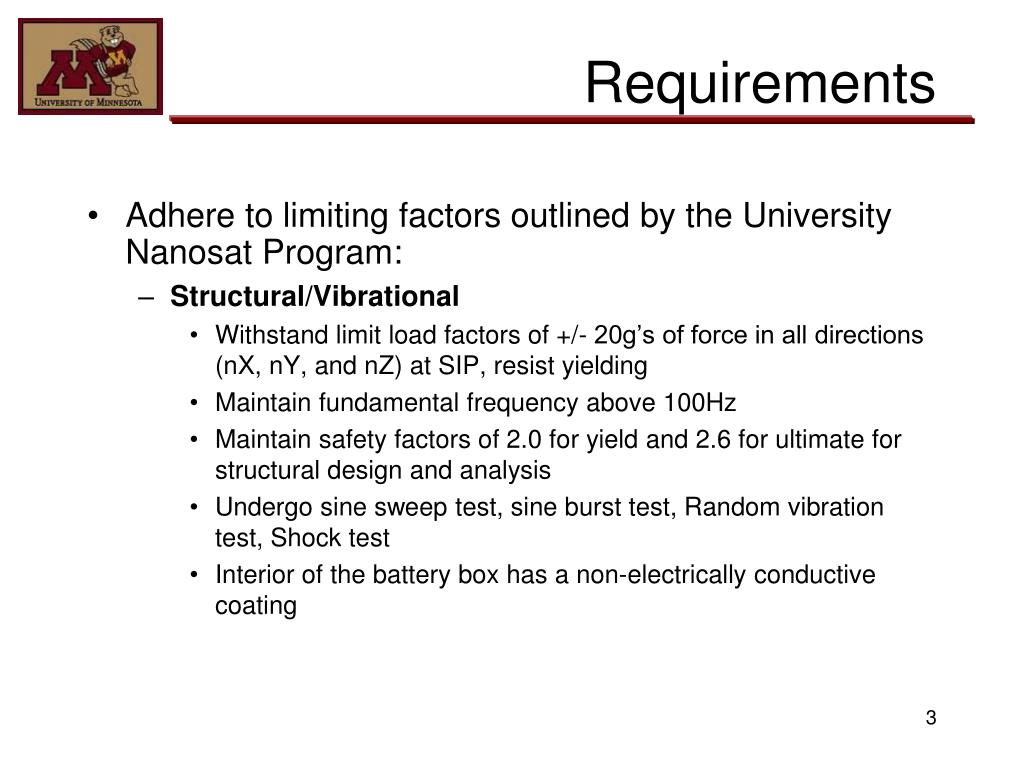 UNIVERSITY OF MINNESOTA

Requirements

• Adhere to limiting factors outlined by the University Nanosat Program:

– Structural/Vibrational

• Withstand limit load factors of +/- 20g’s of force in all directions (nX, nY, and nZ) at SIP, resist yielding

• Maintain fundamental frequency above 100Hz

• Maintain safety factors of 2.0 for yield and 2.6 for ultimate for structural design and analysis

• Undergo sine sweep test, sine burst test, Random vibration test, Shock test

• Interior of the battery box has a non-electrically conductive coating

3